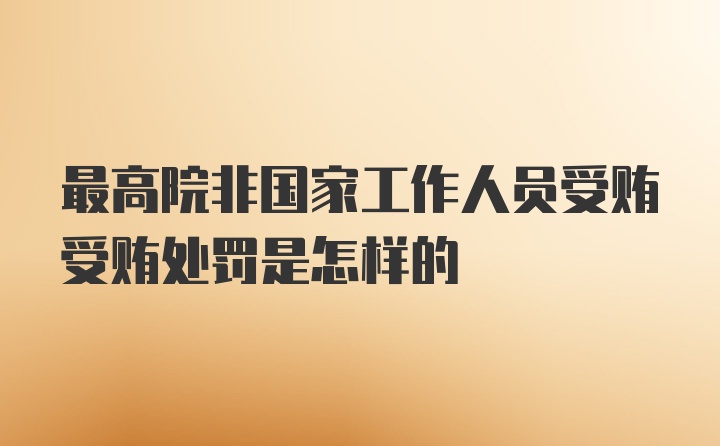 最高院非国家工作人员受贿受贿处罚是怎样的